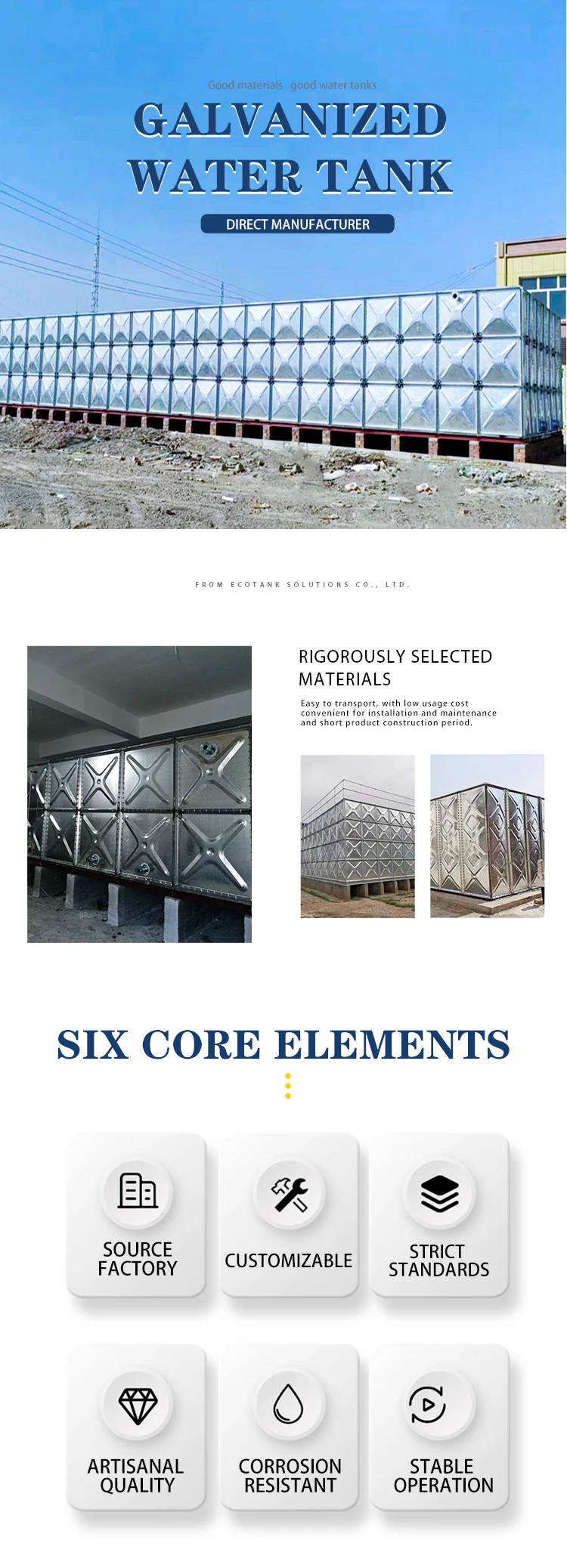 Good materials good water tanks

GALVANIZED WATER TANK

DIRECT MANUFACTURER

FROM ECOTANK SOLUTIONS CO., LTD.

RIGOROUSLY SELECTED MATERIALS

Easy to transport, with low usage cost convenient for installation and maintenance and short product construction period.

SIX CORE ELEMENTS

SOURCE FACTORY

CUSTOMIZABLE

STRICT STANDARDS

ARTISANAL QUALITY

CORROSION RESISTANT

STABLE OPERATION